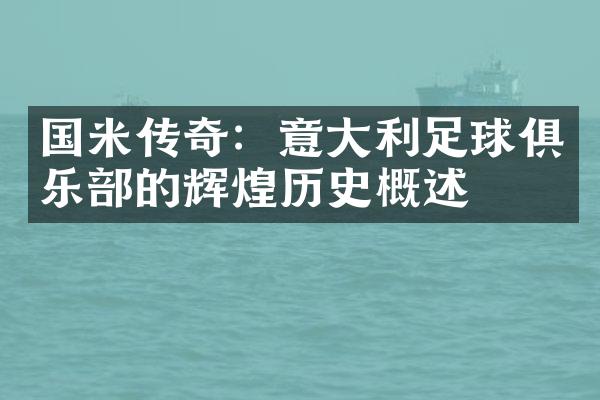 国米传奇：意大利足球俱乐部的辉煌历史概述